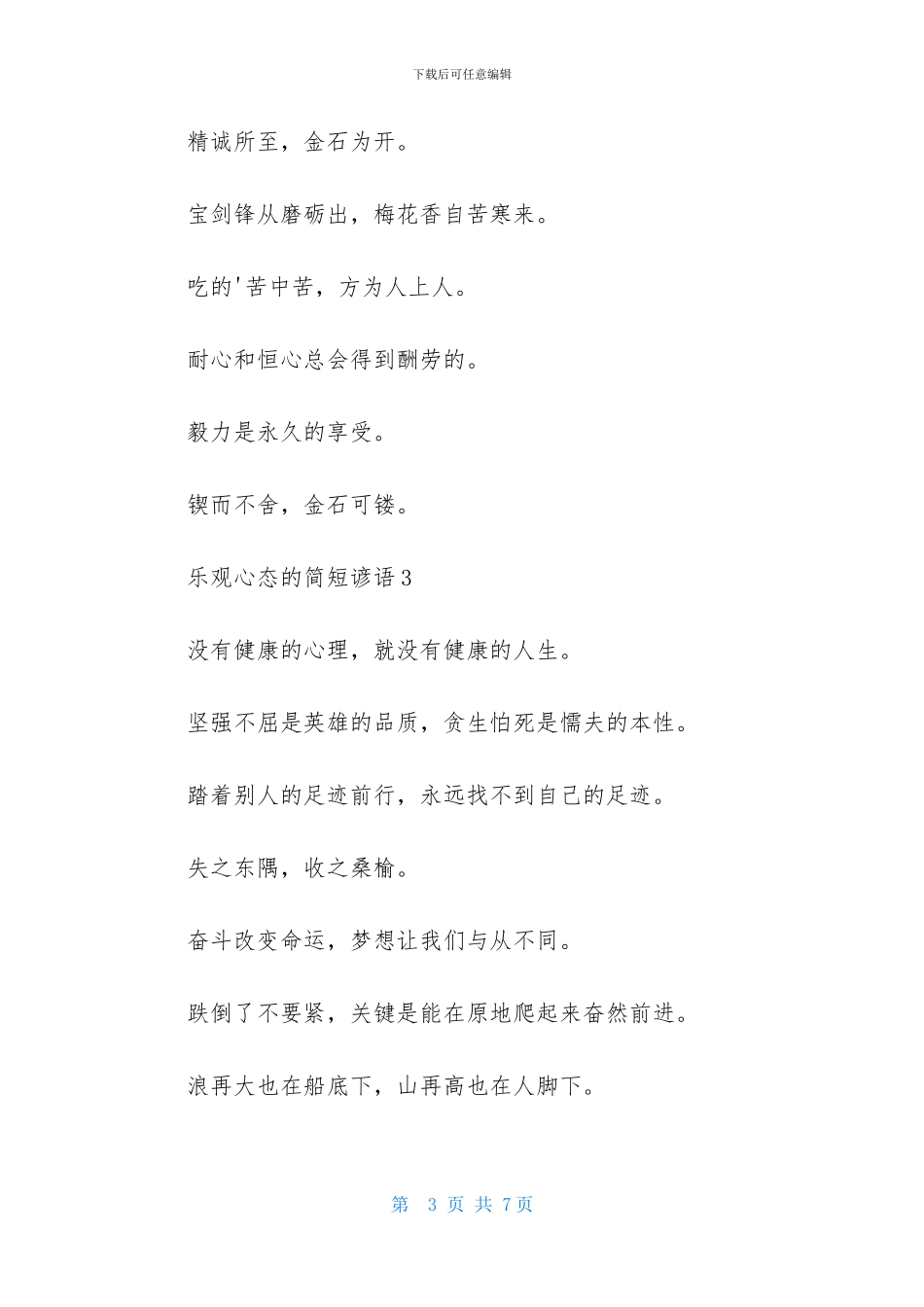 下载后可任意编辑

精诚所至，金石为开。

宝剑锋从磨砺出，梅花香自苦寒来。

吃的'苦中苦，方为人上人。

耐心和恒心总会得到酬劳的。

毅力是永久的享受。

锲而不舍，金石可镂。

乐观心态的简短谚语3

没有健康的心理，就没有健康的人生。

坚强不屈是英雄的品质，贪生怕死是懦夫的本性。

踏着别人的足迹前行，永远找不到自己的足迹。

失之东隅，收之桑榆。

奋斗改变命运，梦想让我们与从不同。

跌倒了不要紧，关键是能在原地爬起来奋然前进。

浪再大也在船底下，山再高也在人脚下。

第 3 页 共 7页